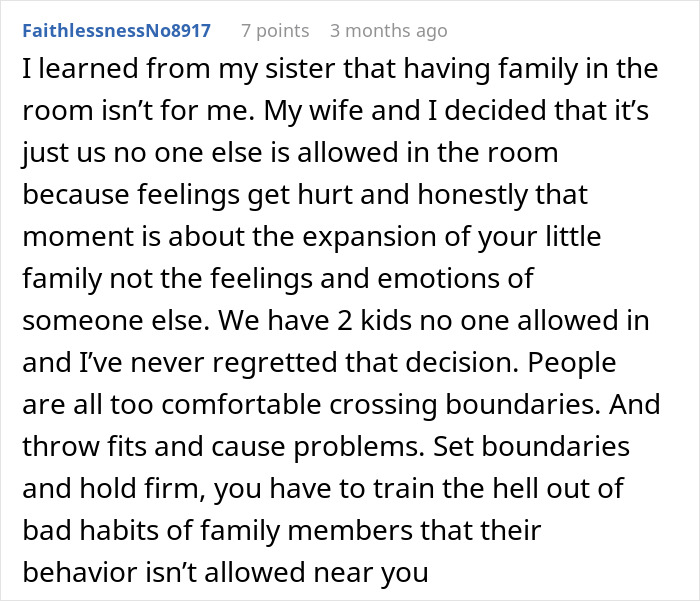 FaithlessnessNo8917 7 points 3 months ago

I learned from my sister that having family in the room isn't for me. My wife and I decided that it's just us no one else is allowed in the room because feelings get hurt and honestly that moment is about the expansion of your little family not the feelings and emotions of someone else. We have 2 kids no one allowed in and I've never regretted that decision. People are all too comfortable crossing boundaries. And throw fits and cause problems. Set boundaries and hold firm, you have to train the hell out of bad habits of family members that their behavior isn't allowed near you